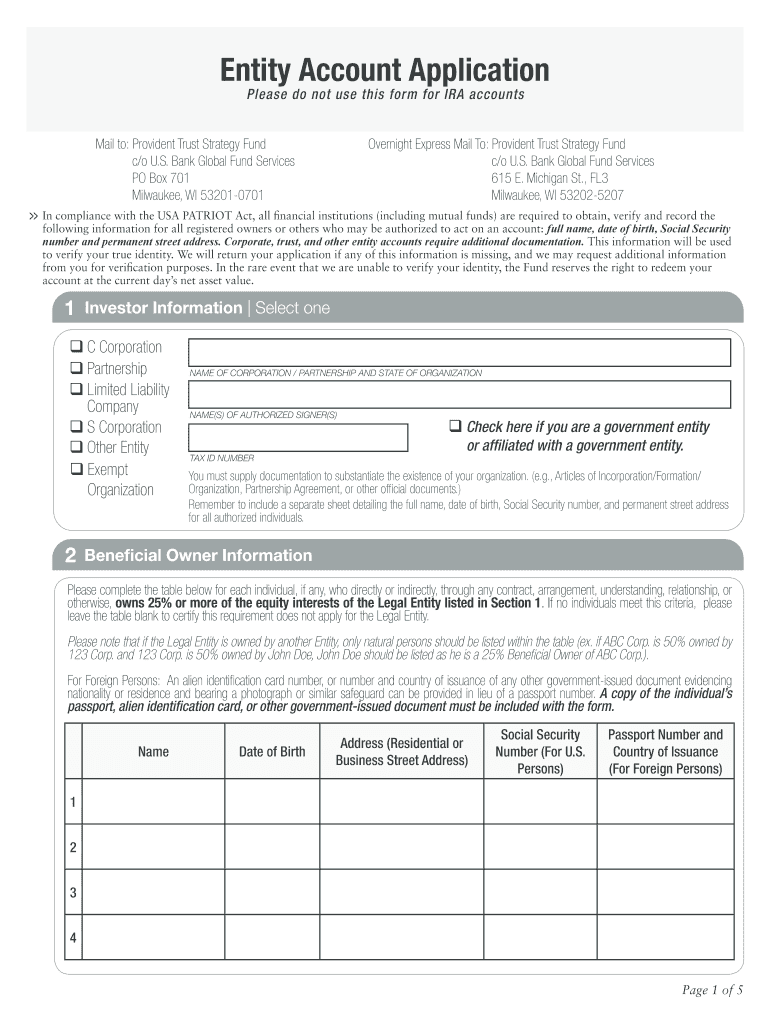 Entity Account Application

Please do not use this form for IRA accounts

Mail to: Provident Trust Strategy Fund
c/o U.S. Bank Global Fund Services
PO Box 701
Milwaukee, WI 53201-0701

Overnight Express Mail To: Provident Trust Strategy Fund
c/o U.S. Bank Global Fund Services
615 E. Michigan St., FL3
Milwaukee, WI 53202-5207

» In compliance with the USA PATRIOT Act, all financial institutions (including mutual funds) are required to obtain, verify and record the following information for all registered owners or others who may be authorized to act on an account: full name, date of birth, Social Security number and permanent street address. Corporate, trust, and other entity accounts require additional documentation. This information will be used to verify your true identity. We will return your application if any of this information is missing, and we may request additional information from you for verification purposes. In the rare event that we are unable to verify your identity, the Fund reserves the right to redeem your account at the current day's net asset value.

1 Investor Information | Select one

❑ C Corporation
❑ Partnership
❑ Limited Liability Company
❑ S Corporation
❑ Other Entity
❑ Exempt Organization

NAME OF CORPORATION / PARTNERSHIP AND STATE OF ORGANIZATION

NAME(S) OF AUTHORIZED SIGNER(S)

TAX ID NUMBER

❑ Check here if you are a government entity or affiliated with a government entity.

You must supply documentation to substantiate the existence of your organization. (e.g., Articles of Incorporation/Formation/Organization, Partnership Agreement, or other official documents.)
Remember to include a separate sheet detailing the full name, date of birth, Social Security number, and permanent street address for all authorized individuals.

2 Beneficial Owner Information

Please complete the table below for each individual, if any, who directly or indirectly, through any contract, arrangement, understanding, relationship, or otherwise, owns 25% or more of the equity interests of the Legal Entity listed in Section 1. If no individuals meet this criteria, please leave the table blank to certify this requirement does not apply for the Legal Entity.

Please note that if the Legal Entity is owned by another Entity, only natural persons should be listed within the table (ex. if ABC Corp. is 50% owned by 123 Corp. and 123 Corp. is 50% owned by John Doe, John Doe should be listed as he is a 25% Beneficial Owner of ABC Corp.).

For Foreign Persons: An alien identification card number, or number and country of issuance of any other government-issued document evidencing nationality or residence and bearing a photograph or similar safeguard can be provided in lieu of a passport number. A copy of the individual's passport, alien identification card, or other government-issued document must be included with the form.

| | Name | Date of Birth | Address (Residential or Business Street Address) | Social Security Number (For U.S. Persons) | Passport Number and Country of Issuance (For Foreign Persons) |
|---|---|---|---|---|---|
| 1 | | | | | |
| 2 | | | | | |
| 3 | | | | | |
| 4 | | | | | |

Page 1 of 5